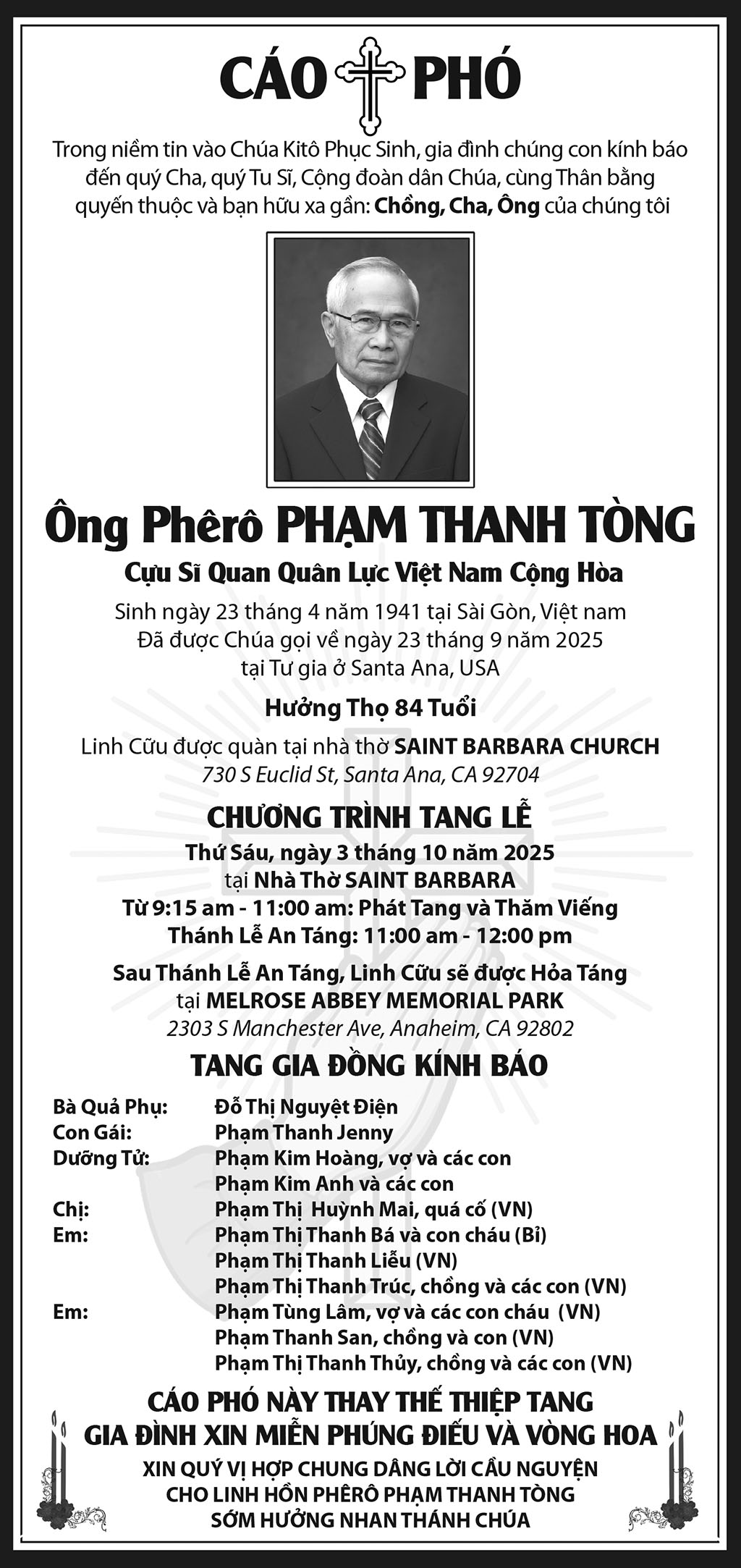 CÁO PHÓ

Trong niềm tin vào Chúa Kitô Phục Sinh, gia đình chúng con kính báo đến quý Cha, quý Tu Sĩ, Cộng đoàn dân Chúa, cùng Thân bằng quyến thuộc và bạn hữu xa gần: Chồng, Cha, Ông của chúng tôi

Ông Phêrô PHẠM THANH TÒNG

Cựu Sĩ Quan Quân Lực Việt Nam Cộng Hòa

Sinh ngày 23 tháng 4 năm 1941 tại Sài Gòn, Việt nam
Đã được Chúa gọi về ngày 23 tháng 9 năm 2025
tại Tư gia ở Santa Ana, USA

Hưởng Thọ 84 Tuổi

Linh Cữu được quàn tại nhà thờ SAINT BARBARA CHURCH
730 S Euclid St, Santa Ana, CA 92704

CHƯƠNG TRÌNH TANG LỄ

Thứ Sáu, ngày 3 tháng 10 năm 2025
tại Nhà Thờ SAINT BARBARA
Từ 9:15 am - 11:00 am: Phát Tang và Thăm Viếng
Thánh Lễ An Táng: 11:00 am - 12:00 pm

Sau Thánh Lễ An Táng, Linh Cữu sẽ được Hỏa Táng
tại MELROSE ABBEY MEMORIAL PARK
2303 S Manchester Ave, Anaheim, CA 92802

TANG GIA ĐỒNG KÍNH BÁO

Bà Quả Phụ: Đỗ Thị Nguyệt Điện
Con Gái: Phạm Thanh Jenny
Dưỡng Tử: Phạm Kim Hoàng, vợ và các con
Phạm Kim Anh và các con
Chị: Phạm Thị Huỳnh Mai, quá cố (VN)
Em: Phạm Thị Thanh Bá và con cháu (Bỉ)
Phạm Thị Thanh Liễu (VN)
Phạm Thị Thanh Trúc, chồng và các con (VN)
Em: Phạm Tùng Lâm, vợ và các con cháu (VN)
Phạm Thanh San, chồng và con (VN)
Phạm Thị Thanh Thủy, chồng và các con (VN)

CÁO PHÓ NÀY THAY THẾ THIỆP TANG
GIA ĐÌNH XIN MIỄN PHÚNG ĐIẾU VÀ VÒNG HOA
XIN QUÝ VỊ HỢP CHUNG DÂNG LỜI CẦU NGUYỆN
CHO LINH HỒN PHÊRÔ PHẠM THANH TÒNG
SỚM HƯỞNG NHAN THÁNH CHÚA